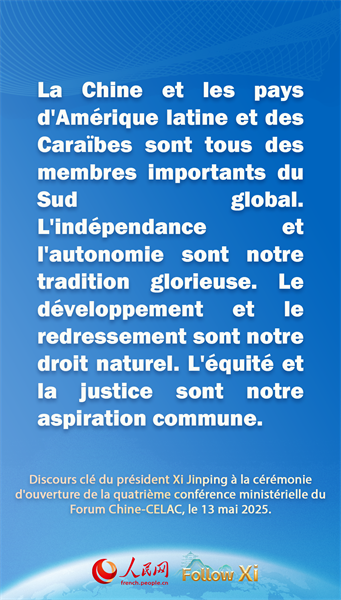 La Chine et les pays d'Amérique latine et des Caraïbes sont tous des membres importants du Sud global. L'indépendance et l'autonomie sont notre tradition glorieuse. Le développement et le redressement sont notre droit naturel. L'équité et la justice sont notre aspiration commune.

Discours clé du président Xi Jinping à la cérémonie d'ouverture de la quatrième conférence ministérielle du Forum Chine-CELAC, le 13 mai 2025.

人民网
french.people.cn
Follow Xi